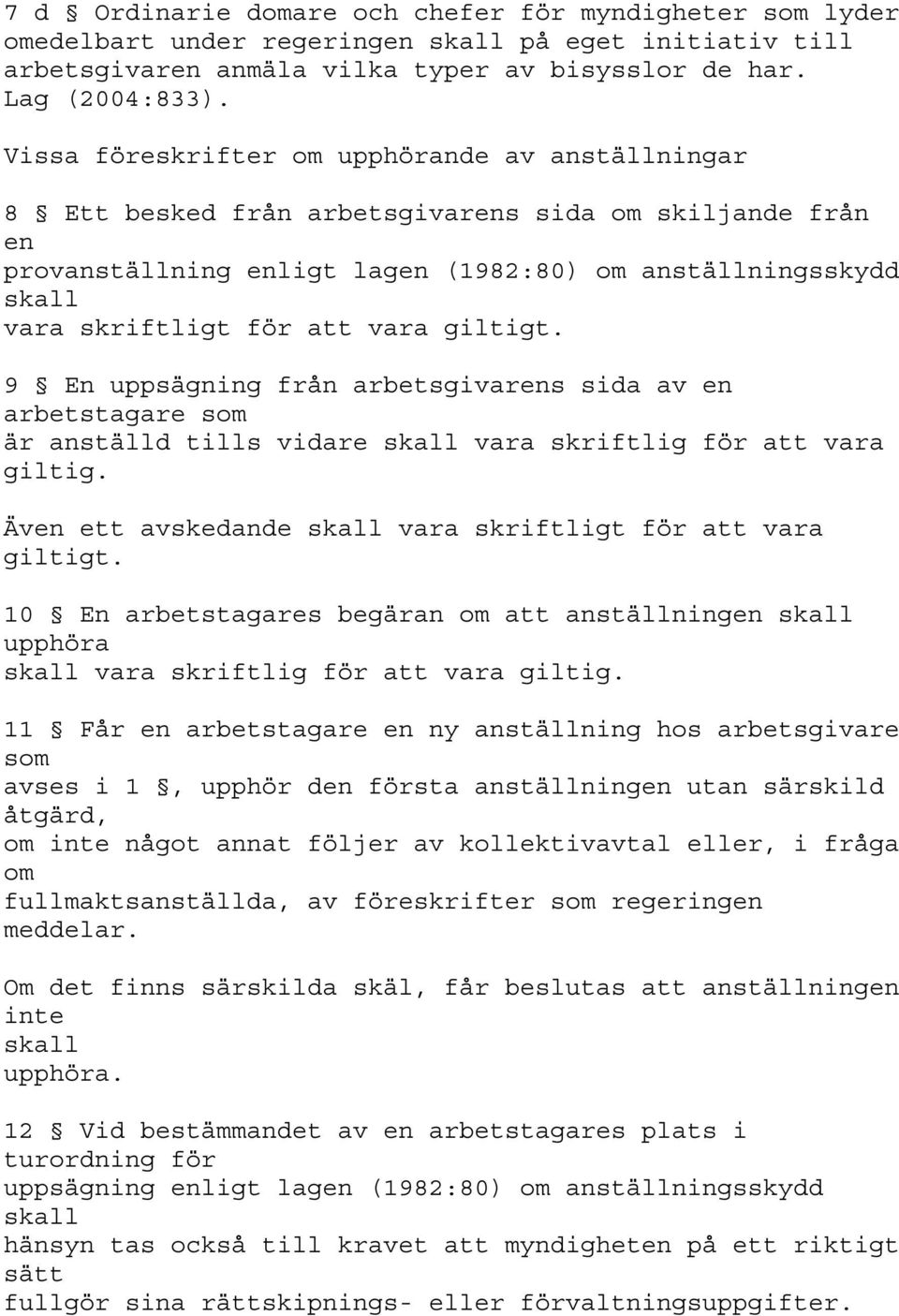 7 d § Ordinarie domare och chefer för myndigheter som lyder omedelbart under regeringen skall på eget initiativ till arbetsgivaren anmäla vilka typer av bisysslor de har. Lag (2004:833).

Vissa föreskrifter om upphörande av anställningar

8 § Ett besked från arbetsgivarens sida om skiljande från en provanställning enligt lagen (1982:80) om anställningsskydd skall vara skriftligt för att vara giltigt.

9 § En uppsägning från arbetsgivarens sida av en arbetstagare som är anställd tills vidare skall vara skriftlig för att vara giltig.

Även ett avskedande skall vara skriftligt för att vara giltigt.

10 § En arbetstagares begäran om att anställningen skall upphöra skall vara skriftlig för att vara giltig.

11 § Får en arbetstagare en ny anställning hos arbetsgivare som avses i 1 §, upphör den första anställningen utan särskild åtgärd, om inte något annat följer av kollektivavtal eller, i fråga om fullmaktsanställda, av föreskrifter som regeringen meddelar.

Om det finns särskilda skäl, får beslutas att anställningen inte skall upphöra.

12 § Vid bestämmandet av en arbetstagares plats i turordning för uppsägning enligt lagen (1982:80) om anställningsskydd skall hänsyn tas också till kravet att myndigheten på ett riktigt sätt fullgör sina rättskipnings- eller förvaltningsuppgifter.